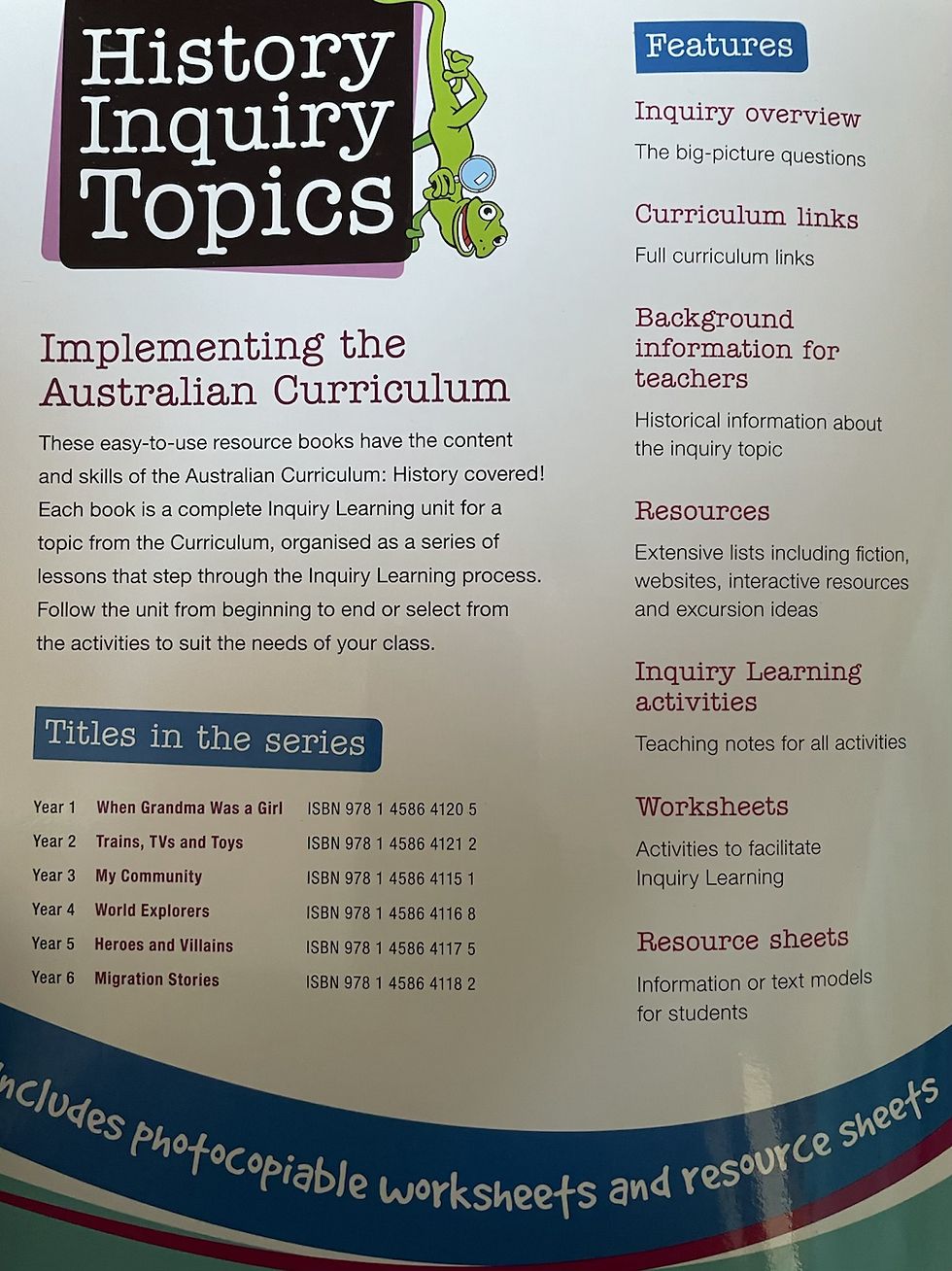 History Inquiry Topics

Implementing the Australian Curriculum

These easy-to-use resource books have the content and skills of the Australian Curriculum: History covered! Each book is a complete Inquiry Learning unit for a topic from the Curriculum, organised as a series of lessons that step through the Inquiry Learning process. Follow the unit from beginning to end or select from the activities to suit the needs of your class.

Titles in the series

Year 1 When Grandma Was a Girl ISBN 978 1 4586 4120 5
Year 2 Trains, TVs and Toys ISBN 978 1 4586 4121 2
Year 3 My Community ISBN 978 1 4586 4115 1
Year 4 World Explorers ISBN 978 1 4586 4116 8
Year 5 Heroes and Villains ISBN 978 1 4586 4117 5
Year 6 Migration Stories ISBN 978 1 4586 4118 2

Features

Inquiry overview
The big-picture questions

Curriculum links
Full curriculum links

Background information for teachers
Historical information about the inquiry topic

Resources
Extensive lists including fiction, websites, interactive resources and excursion ideas

Inquiry Learning activities
Teaching notes for all activities

Worksheets
Activities to facilitate Inquiry Learning

Resource sheets
Information or text models for students

Includes photocopiable worksheets and resource sheets